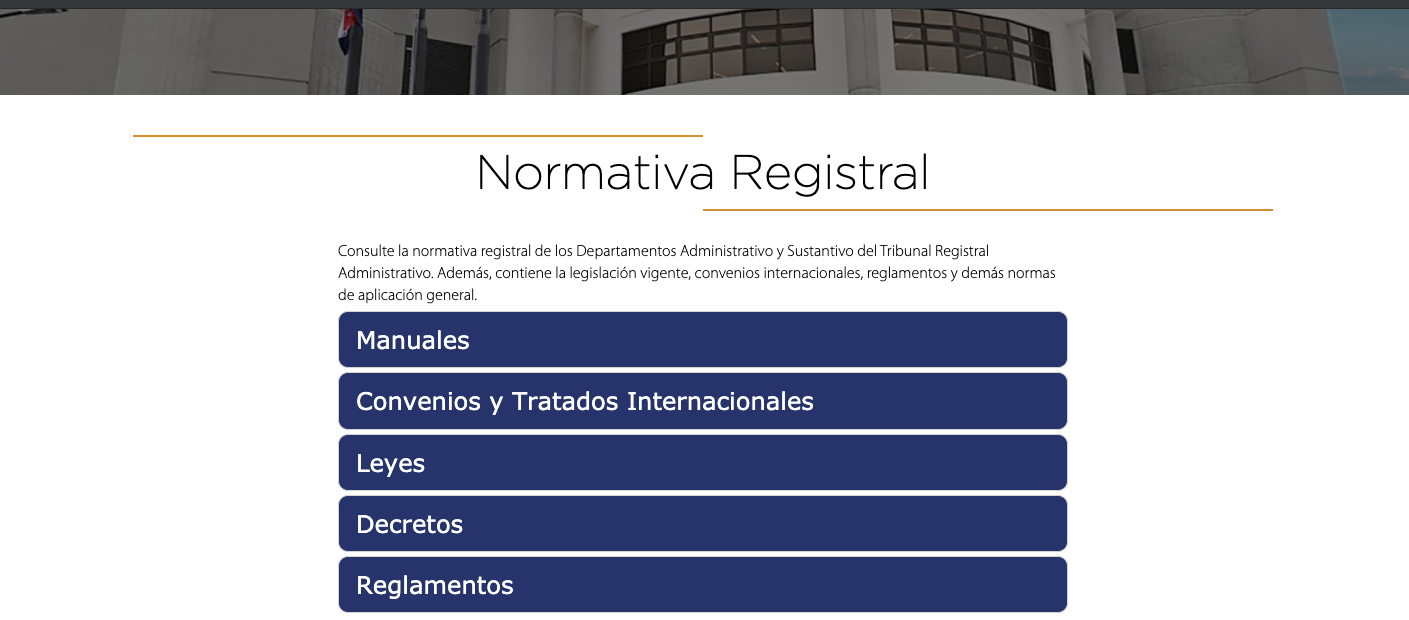 Normativa Registral

Consulte la normativa registral de los Departamentos Administrativo y Sustantivo del Tribunal Registral Administrativo. Además, contiene la legislación vigente, convenios internacionales, reglamentos y demás normas de aplicación general.

Manuales

Convenios y Tratados Internacionales

Leyes

Decretos

Reglamentos